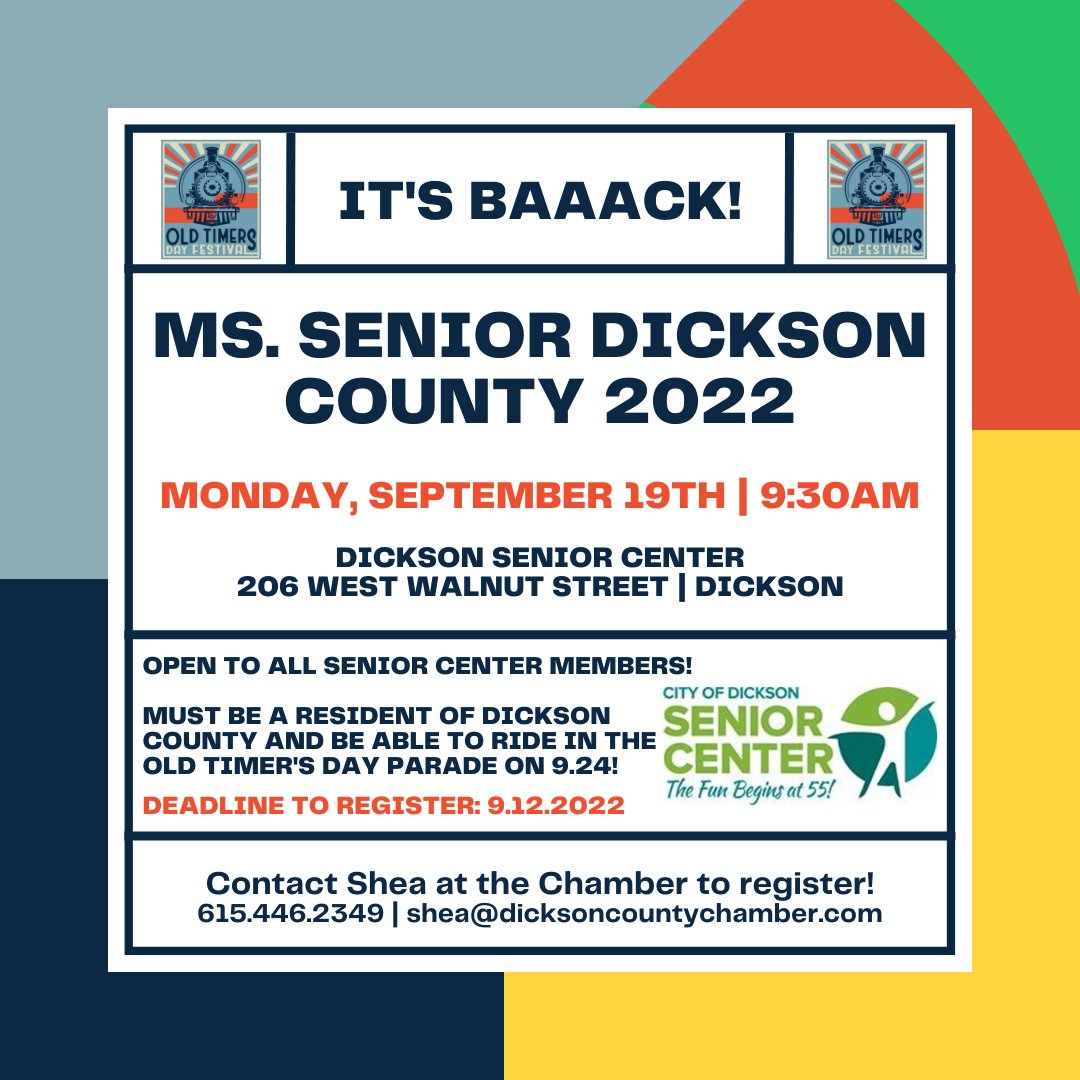 OLD TIMERS DAY FESTIVAL

IT'S BAAACK!

OLD TIMERS DAY FESTIVAL

MS. SENIOR DICKSON COUNTY 2022

MONDAY, SEPTEMBER 19TH | 9:30AM

DICKSON SENIOR CENTER
206 WEST WALNUT STREET | DICKSON

OPEN TO ALL SENIOR CENTER MEMBERS!

MUST BE A RESIDENT OF DICKSON COUNTY AND BE ABLE TO RIDE IN THE OLD TIMER'S DAY PARADE ON 9.24!

DEADLINE TO REGISTER: 9.12.2022

CITY OF DICKSON
SENIOR CENTER
The Fun Begins at 55!

Contact Shea at the Chamber to register!
615.446.2349 | shea@dicksoncountychamber.com